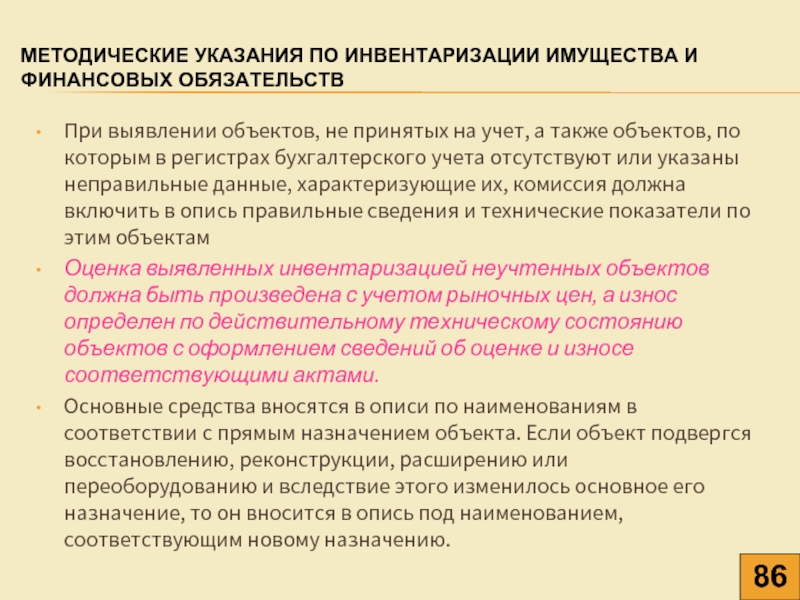 МЕТОДИЧЕСКИЕ УКАЗАНИЯ ПО ИНВЕНТАРИЗАЦИИ ИМУЩЕСТВА И ФИНАНСОВЫХ ОБЯЗАТЕЛЬСТВ

• При выявлении объектов, не принятых на учет, а также объектов, по которым в регистрах бухгалтерского учета отсутствуют или указаны неправильные данные, характеризующие их, комиссия должна включить в опись правильные сведения и технические показатели по этим объектам

• Оценка выявленных инвентаризацией неучтенных объектов должна быть произведена с учетом рыночных цен, а износ определен по действительному техническому состоянию объектов с оформлением сведений об оценке и износе соответствующими актами.

• Основные средства вносятся в описи по наименованиям в соответствии с прямым назначением объекта. Если объект подвергся восстановлению, реконструкции, расширению или переоборудованию и вследствие этого изменилось основное его назначение, то он вносится в опись под наименованием, соответствующим новому назначению.

86